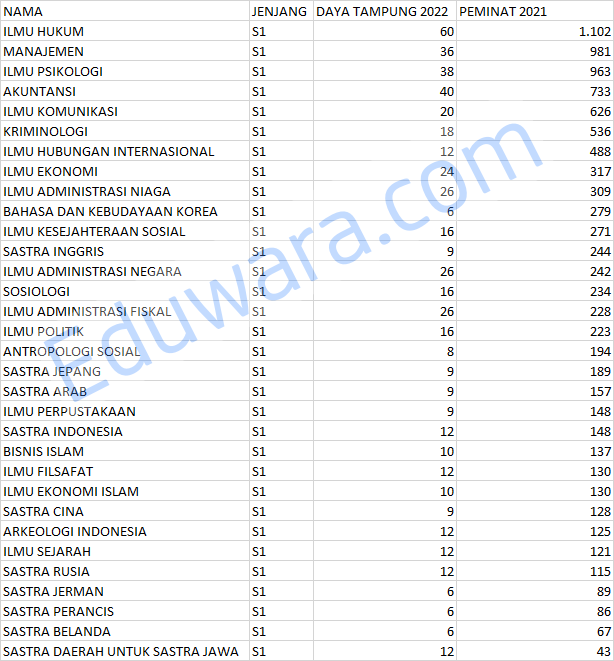 | NAMA | JENJANG | DAYA TAMPUNG 2022 | PEMINAT 2021 |
|---|---|---|---|
| ILMU HUKUM | S1 | 60 | 1.102 |
| MANAJEMEN | S1 | 36 | 981 |
| ILMU PSIKOLOGI | S1 | 38 | 963 |
| AKUNTANSI | S1 | 40 | 733 |
| ILMU KOMUNIKASI | S1 | 20 | 626 |
| KRIMINOLOGI | S1 | 18 | 536 |
| ILMU HUBUNGAN INTERNASIONAL | S1 | 12 | 488 |
| ILMU EKONOMI | S1 | 24 | 317 |
| ILMU ADMINISTRASI NIAGA | S1 | 26 | 309 |
| BAHASA DAN KEBUDAYAAN KOREA | S1 | 6 | 279 |
| ILMU KESEJAHTERAAN SOSIAL | S1 | 16 | 271 |
| SASTRA INGGRIS | S1 | 9 | 244 |
| ILMU ADMINISTRASI NEGARA | S1 | 26 | 242 |
| SOSIOLOGI | S1 | 16 | 234 |
| ILMU ADMINISTRASI FISKAL | S1 | 26 | 228 |
| ILMU POLITIK | S1 | 16 | 223 |
| ANTROPOLOGI SOSIAL | S1 | 8 | 194 |
| SASTRA JEPANG | S1 | 9 | 189 |
| SASTRA ARAB | S1 | 9 | 157 |
| ILMU PERPUSTAKAAN | S1 | 9 | 148 |
| SASTRA INDONESIA | S1 | 12 | 148 |
| BISNIS ISLAM | S1 | 10 | 137 |
| ILMU FILSAFAT | S1 | 12 | 130 |
| ILMU EKONOMI ISLAM | S1 | 10 | 130 |
| SASTRA CINA | S1 | 9 | 128 |
| ARKEOLOGI INDONESIA | S1 | 12 | 125 |
| ILMU SEJARAH | S1 | 12 | 121 |
| SASTRA RUSIA | S1 | 12 | 115 |
| SASTRA JERMAN | S1 | 6 | 89 |
| SASTRA PERANCIS | S1 | 6 | 86 |
| SASTRA BELANDA | S1 | 6 | 67 |
| SASTRA DAERAH UNTUK SASTRA JAWA | S1 | 12 | 43 |

Eduwara.com